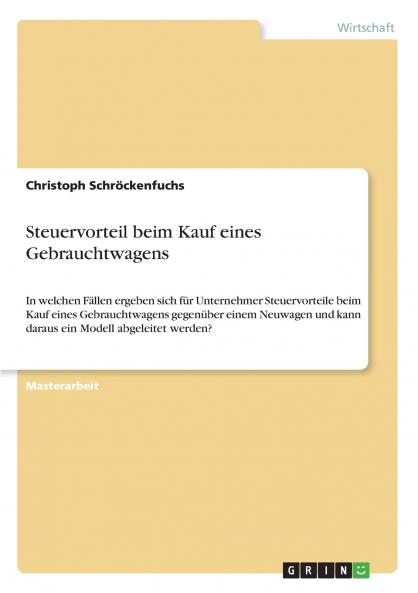 Wirtschaft

Christoph Schröckenfuchs

Steuervorteil beim Kauf eines Gebrauchtwagens

In welchen Fällen ergeben sich für Unternehmer Steuervorteile beim Kauf eines Gebrauchtwagens gegenüber einem Neuwagen und kann daraus ein Modell abgeleitet werden?

Masterarbeit

GRIN